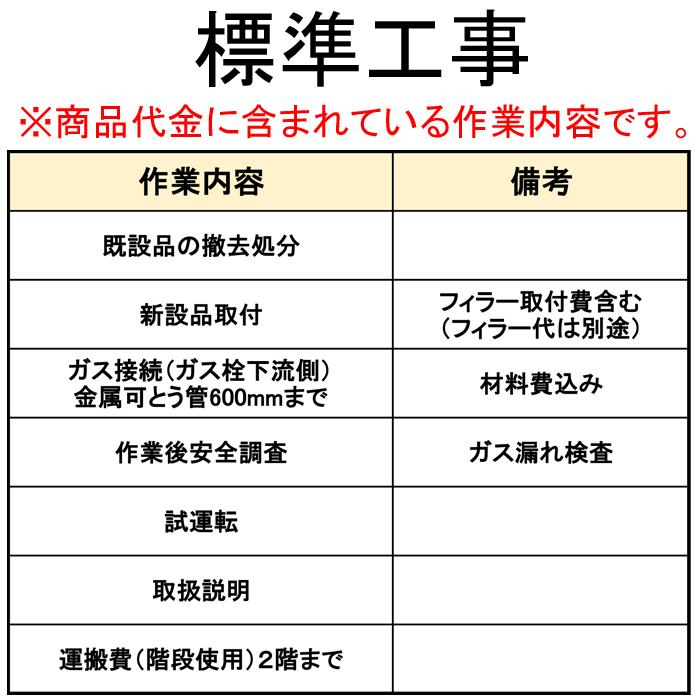 標準工事

※商品代金に含まれている作業内容です。

| 作業内容 | 備考 |
|---|---|
| 既設品の撤去処分 | |
| 新設品取付 | フィラー取付費含む（フィラー代は別途） |
| ガス接続（ガス栓下流側）金属可とう管600mmまで | 材料費込み |
| 作業後安全調査 | ガス漏れ検査 |
| 試運転 | |
| 取扱説明 | |
| 運搬費（階段使用）2階まで | |